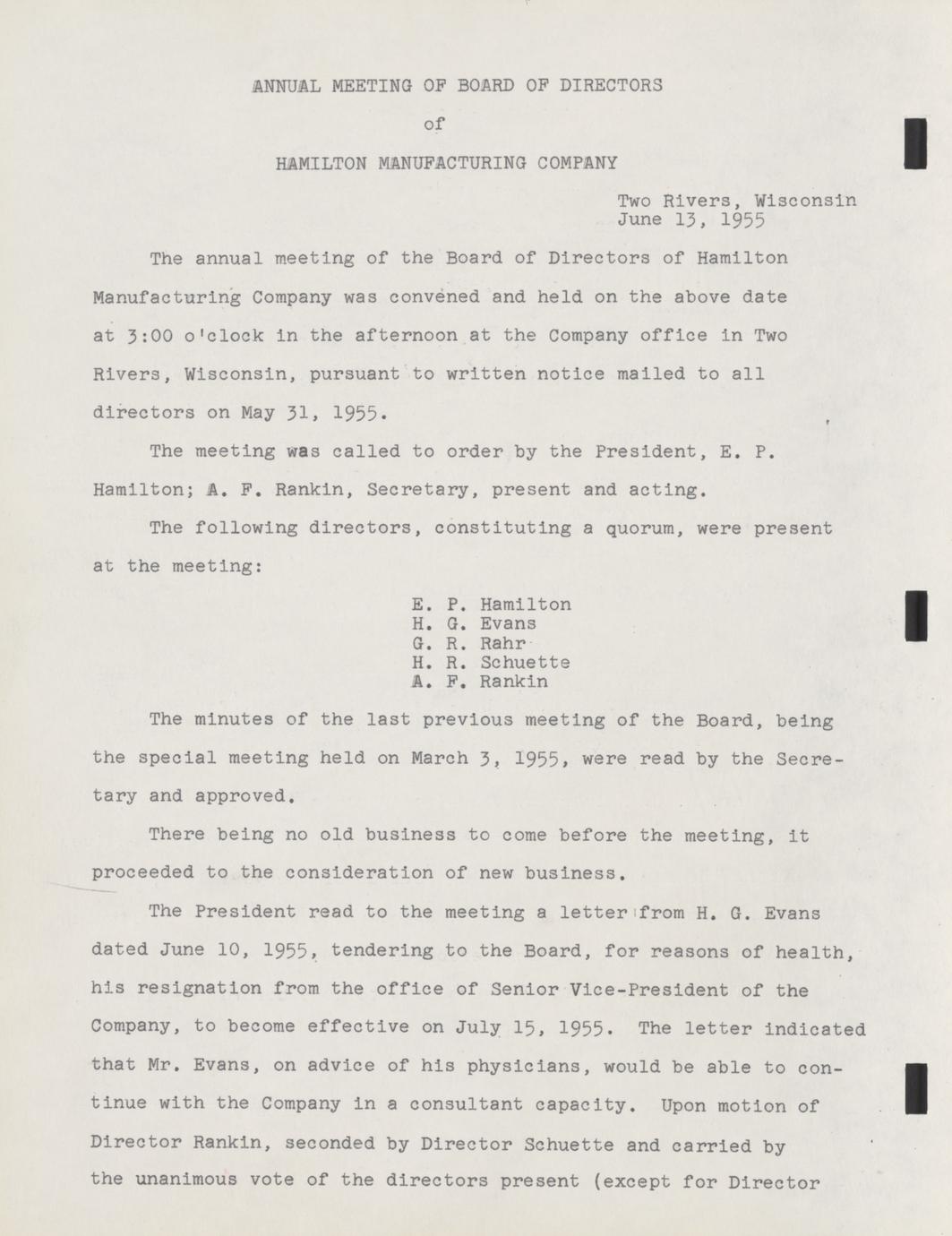 ANNUAL MEETING OF BOARD OF DIRECTORS

of

HAMILTON MANUFACTURING COMPANY

Two Rivers, Wisconsin
June 13, 1955

The annual meeting of the Board of Directors of Hamilton Manufacturing Company was convened and held on the above date at 3:00 o'clock in the afternoon at the Company office in Two Rivers, Wisconsin, pursuant to written notice mailed to all directors on May 31, 1955.

The meeting was called to order by the President, E. P. Hamilton; A. F. Rankin, Secretary, present and acting.

The following directors, constituting a quorum, were present at the meeting:

E. P. Hamilton
H. G. Evans
G. R. Rahr
H. R. Schuette
A. F. Rankin

The minutes of the last previous meeting of the Board, being the special meeting held on March 3, 1955, were read by the Secretary and approved.

There being no old business to come before the meeting, it proceeded to the consideration of new business.

The President read to the meeting a letter from H. G. Evans dated June 10, 1955, tendering to the Board, for reasons of health, his resignation from the office of Senior Vice-President of the Company, to become effective on July 15, 1955. The letter indicated that Mr. Evans, on advice of his physicians, would be able to continue with the Company in a consultant capacity. Upon motion of Director Rankin, seconded by Director Schuette and carried by the unanimous vote of the directors present (except for Director